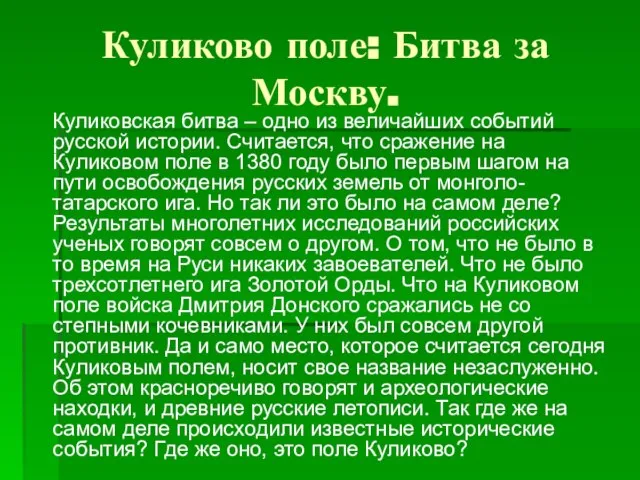 Куликово поле: Битва за Москву.

Куликовская битва – одно из величайших событий русской истории. Считается, что сражение на Куликовом поле в 1380 году было первым шагом на пути освобождения русских земель от монголо-татарского ига. Но так ли это было на самом деле? Результаты многолетних исследований российских ученых говорят совсем о другом. О том, что не было в то время на Руси никаких завоевателей. Что не было трехсотлетнего ига Золотой Орды. Что на Куликовом поле войска Дмитрия Донского сражались не со степными кочевниками. У них был совсем другой противник. Да и само место, которое считается сегодня Куликовым полем, носит свое название незаслуженно. Об этом красноречиво говорят и археологические находки, и древние русские летописи. Так где же на самом деле происходили известные исторические события? Где же оно, это поле Куликово?